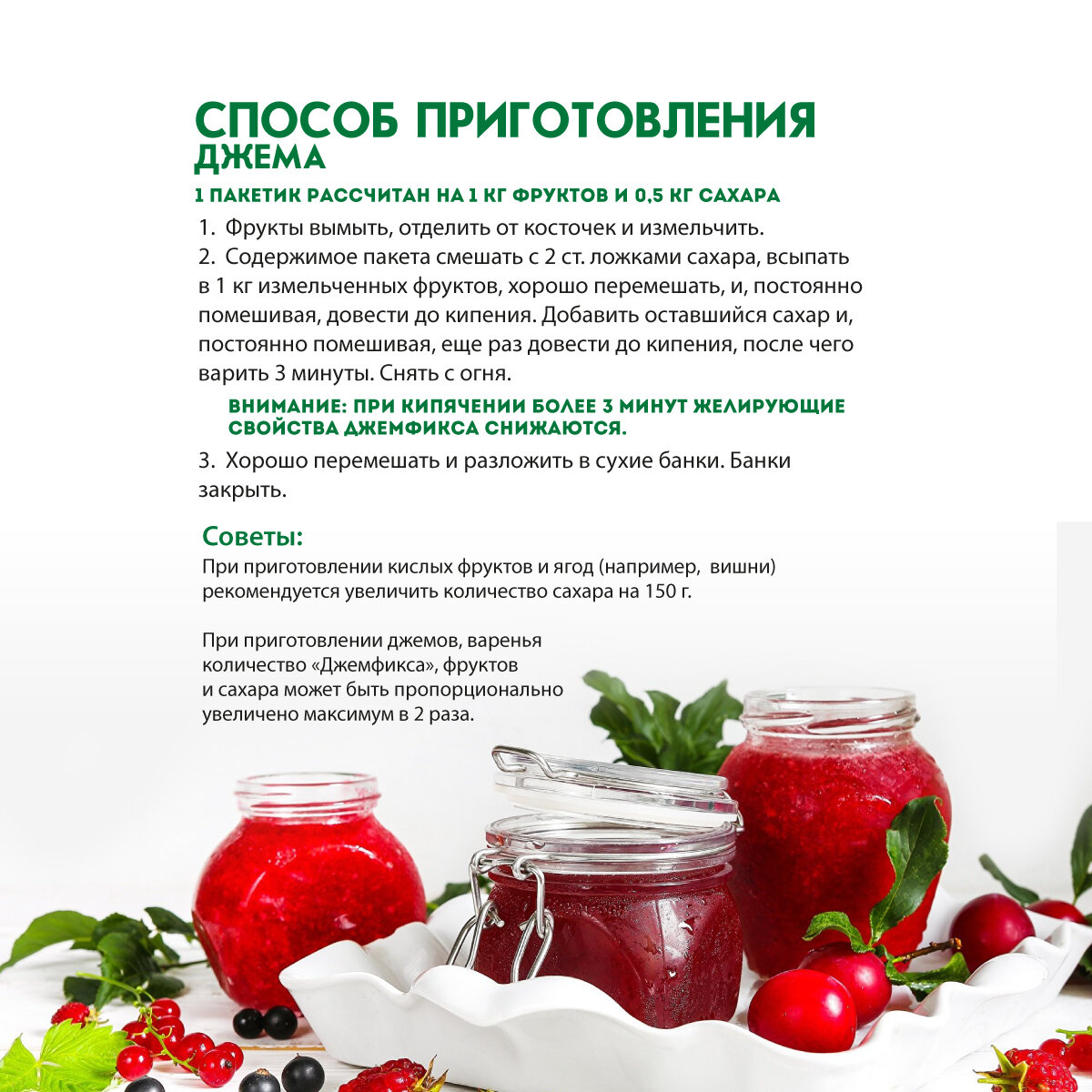 СПОСОБ ПРИГОТОВЛЕНИЯ ДЖЕМА

1 ПАКЕТИК РАССЧИТАН НА 1 КГ ФРУКТОВ И 0,5 КГ САХАРА

1. Фрукты вымыть, отделить от косточек и измельчить.

2. Содержимое пакета смешать с 2 ст. ложками сахара, всыпать в 1 кг измельченных фруктов, хорошо перемешать, и, постоянно помешивая, довести до кипения. Добавить оставшийся сахар и, постоянно помешивая, еще раз довести до кипения, после чего варить 3 минуты. Снять с огня.

ВНИМАНИЕ: ПРИ КИПЯЧЕНИИ БОЛЕЕ 3 МИНУТ ЖЕЛИРУЮЩИЕ СВОЙСТВА ДЖЕМФИКСА СНИЖАЮТСЯ.

3. Хорошо перемешать и разложить в сухие банки. Банки закрыть.

Советы:

При приготовлении кислых фруктов и ягод (например, вишни) рекомендуется увеличить количество сахара на 150 г.

При приготовлении джемов, варенья количество «Джемфикса», фруктов и сахара может быть пропорционально увеличено максимум в 2 раза.